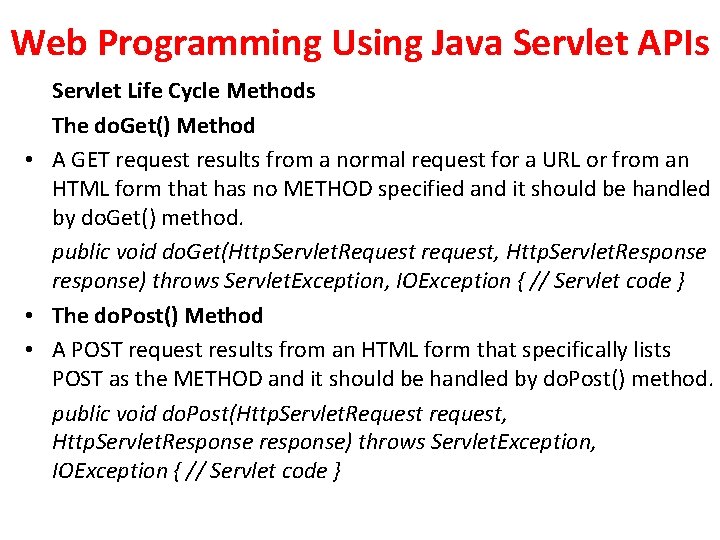 Web Programming Using Java Servlet APIs

Servlet Life Cycle Methods

The doGet() Method

• A GET request results from a normal request for a URL or from an HTML form that has no METHOD specified and it should be handled by doGet() method.

public void doGet(HttpServletRequest request, HttpServletResponse response) throws ServletException, IOException { // Servlet code }

• The doPost() Method

• A POST request results from an HTML form that specifically lists POST as the METHOD and it should be handled by doPost() method.

public void doPost(HttpServletRequest request, HttpServletResponse response) throws ServletException, IOException { // Servlet code }